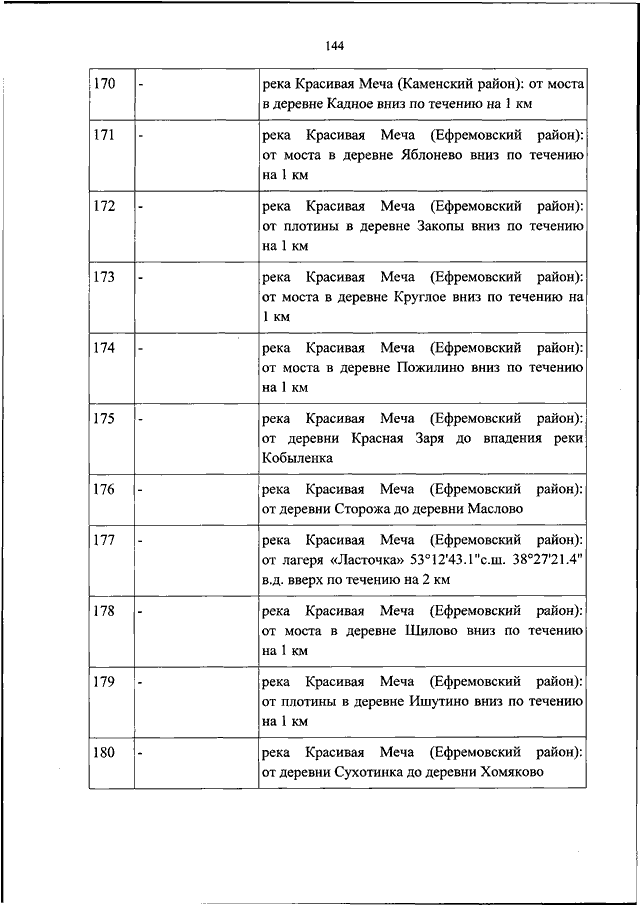 144

| | | |
|---|---|---|
| 170 | - | река Красивая Меча (Каменский район): от моста в деревне Кадное вниз по течению на 1 км |
| 171 | - | река Красивая Меча (Ефремовский район): от моста в деревне Яблонево вниз по течению на 1 км |
| 172 | - | река Красивая Меча (Ефремовский район): от плотины в деревне Закопы вниз по течению на 1 км |
| 173 | - | река Красивая Меча (Ефремовский район): от моста в деревне Круглое вниз по течению на 1 км |
| 174 | - | река Красивая Меча (Ефремовский район): от моста в деревне Пожилино вниз по течению на 1 км |
| 175 | - | река Красивая Меча (Ефремовский район): от деревни Красная Заря до впадения реки Кобыленка |
| 176 | - | река Красивая Меча (Ефремовский район): от деревни Сторожа до деревни Маслово |
| 177 | - | река Красивая Меча (Ефремовский район): от лагеря «Ласточка» 53°12'43.1"с.ш. 38°27'21.4" в.д. вверх по течению на 2 км |
| 178 | - | река Красивая Меча (Ефремовский район): от моста в деревне Щилово вниз по течению на 1 км |
| 179 | - | река Красивая Меча (Ефремовский район): от плотины в деревне Ишутино вниз по течению на 1 км |
| 180 | - | река Красивая Меча (Ефремовский район): от деревни Сухотинка до деревни Хомяково |